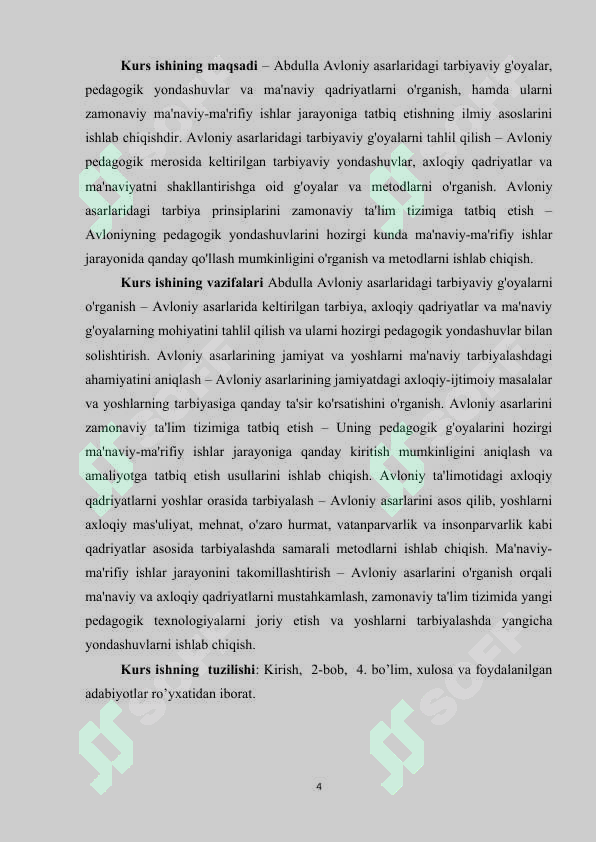 **Kurs ishining maqsadi** – Abdulla Avloniy asarlaridagi tarbiyaviy g'oyalar, pedagogik yondashuvlar va ma'naviy qadriyatlarni o'rganish, hamda ularni zamonaviy ma'naviy-ma'rifiy ishlar jarayoniga tatbiq etishning ilmiy asoslarini ishlab chiqishdir. Avloniy asarlaridagi tarbiyaviy g'oyalarni tahlil qilish – Avloniy pedagogik merosida keltirilgan tarbiyaviy yondashuvlar, axloqiy qadriyatlar va ma'naviyatni shakllantirishga oid g'oyalar va metodlarni o'rganish. Avloniy asarlaridagi tarbiya prinsiplarini zamonaviy ta'lim tizimiga tatbiq etish – Avloniyning pedagogik yondashuvlarini hozirgi kunda ma'naviy-ma'rifiy ishlar jarayonida qanday qo'llash mumkinligini o'rganish va metodlarni ishlab chiqish.

**Kurs ishining vazifalari** Abdulla Avloniy asarlaridagi tarbiyaviy g'oyalarni o'rganish – Avloniy asarlarida keltirilgan tarbiya, axloqiy qadriyatlar va ma'naviy g'oyalarning mohiyatini tahlil qilish va ularni hozirgi pedagogik yondashuvlar bilan solishtirish. Avloniy asarlarining jamiyat va yoshlarni ma'naviy tarbiyalashdagi ahamiyatini aniqlash – Avloniy asarlarining jamiyatdagi axloqiy-ijtimoiy masalalar va yoshlarning tarbiyasiga qanday ta'sir ko'rsatishini o'rganish. Avloniy asarlarini zamonaviy ta'lim tizimiga tatbiq etish – Uning pedagogik g'oyalarini hozirgi ma'naviy-ma'rifiy ishlar jarayoniga qanday kiritish mumkinligini aniqlash va amaliyotga tatbiq etish usullarini ishlab chiqish. Avloniy ta'limotidagi axloqiy qadriyatlarni yoshlar orasida tarbiyalash – Avloniy asarlarini asos qilib, yoshlarni axloqiy mas'uliyat, mehnat, o'zaro hurmat, vatanparvarlik va insonparvarlik kabi qadriyatlar asosida tarbiyalashda samarali metodlarni ishlab chiqish. Ma'naviy-ma'rifiy ishlar jarayonini takomillashtirish – Avloniy asarlarini o'rganish orqali ma'naviy va axloqiy qadriyatlarni mustahkamlash, zamonaviy ta'lim tizimida yangi pedagogik texnologiyalarni joriy etish va yoshlarni tarbiyalashda yangicha yondashuvlarni ishlab chiqish.

**Kurs ishning tuzilishi**: Kirish, 2-bob, 4. bo'lim, xulosa va foydalanilgan adabiyotlar ro'yxatidan iborat.

4